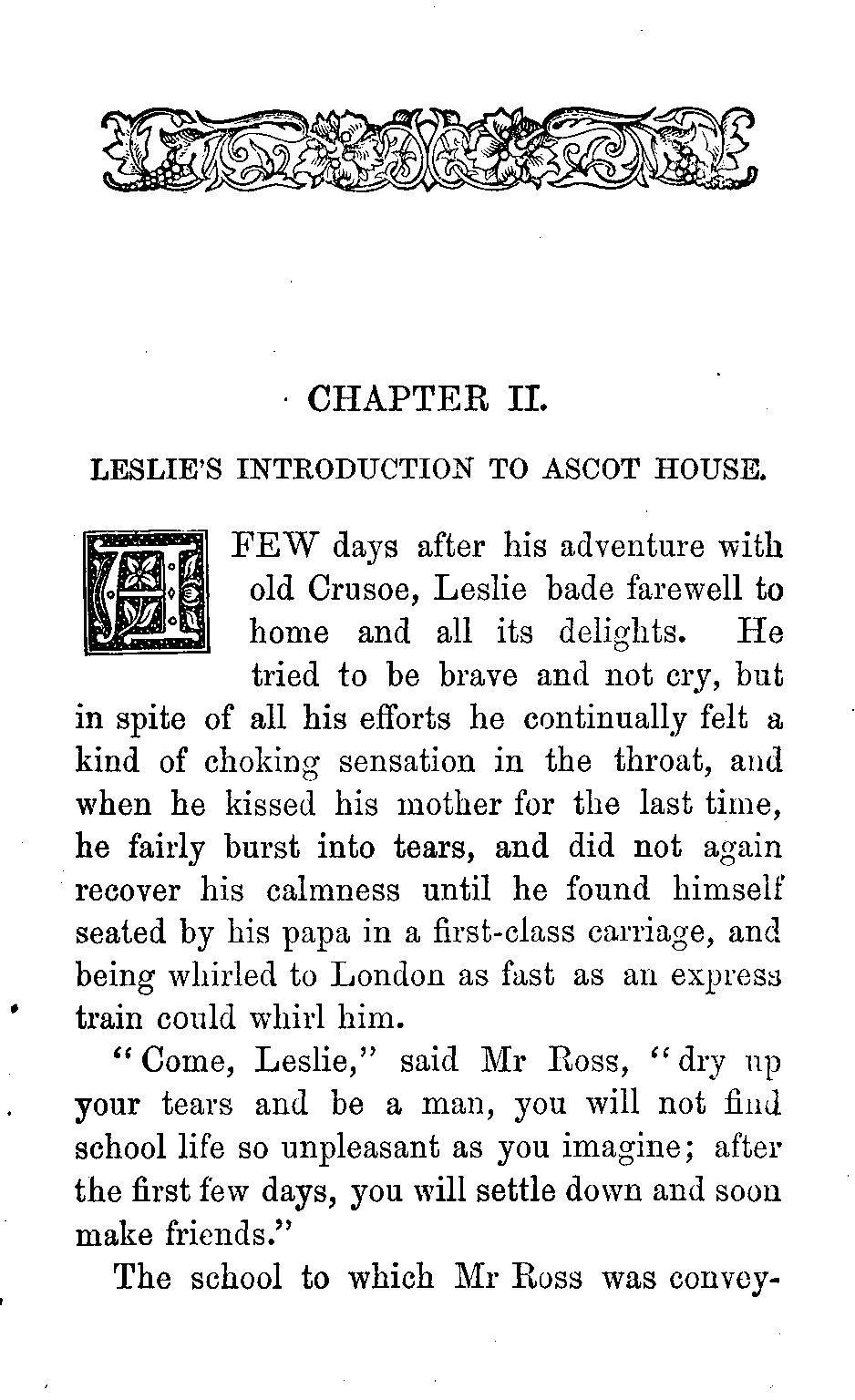 CHAPTER II.

LESLIE'S INTRODUCTION TO ASCOT HOUSE.

A FEW days after his adventure with old Crusoe, Leslie bade farewell to home and all its delights. He tried to be brave and not cry, but in spite of all his efforts he continually felt a kind of choking sensation in the throat, and when he kissed his mother for the last time, he fairly burst into tears, and did not again recover his calmness until he found himself seated by his papa in a first-class carriage, and being whirled to London as fast as an express train could whirl him.

"Come, Leslie," said Mr Ross, "dry up your tears and be a man, you will not find school life so unpleasant as you imagine; after the first few days, you will settle down and soon make friends."

The school to which Mr Ross was convey-